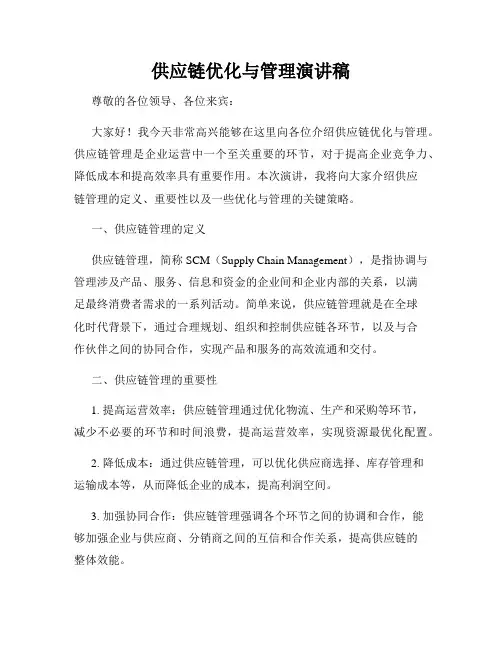 供应链优化与管理演讲稿

尊敬的各位领导、各位来宾：

大家好！我今天非常高兴能够在这里向各位介绍供应链优化与管理。供应链管理是企业运营中一个至关重要的环节，对于提高企业竞争力、降低成本和提高效率具有重要作用。本次演讲，我将向大家介绍供应链管理的定义、重要性以及一些优化与管理的关键策略。

一、供应链管理的定义

供应链管理，简称 SCM（Supply Chain Management），是指协调与管理涉及产品、服务、信息和资金的企业间和企业内部的关系，以满足最终消费者需求的一系列活动。简单来说，供应链管理就是在全球化时代背景下，通过合理规划、组织和控制供应链各环节，以及与合作伙伴之间的协同合作，实现产品和服务的高效流通和交付。

二、供应链管理的重要性

1. 提高运营效率：供应链管理通过优化物流、生产和采购等环节，减少不必要的环节和时间浪费，提高运营效率，实现资源最优化配置。

2. 降低成本：通过供应链管理，可以优化供应商选择、库存管理和运输成本等，从而降低企业的成本，提高利润空间。

3. 加强协同合作：供应链管理强调各个环节之间的协调和合作，能够加强企业与供应商、分销商之间的互信和合作关系，提高供应链的整体效能。